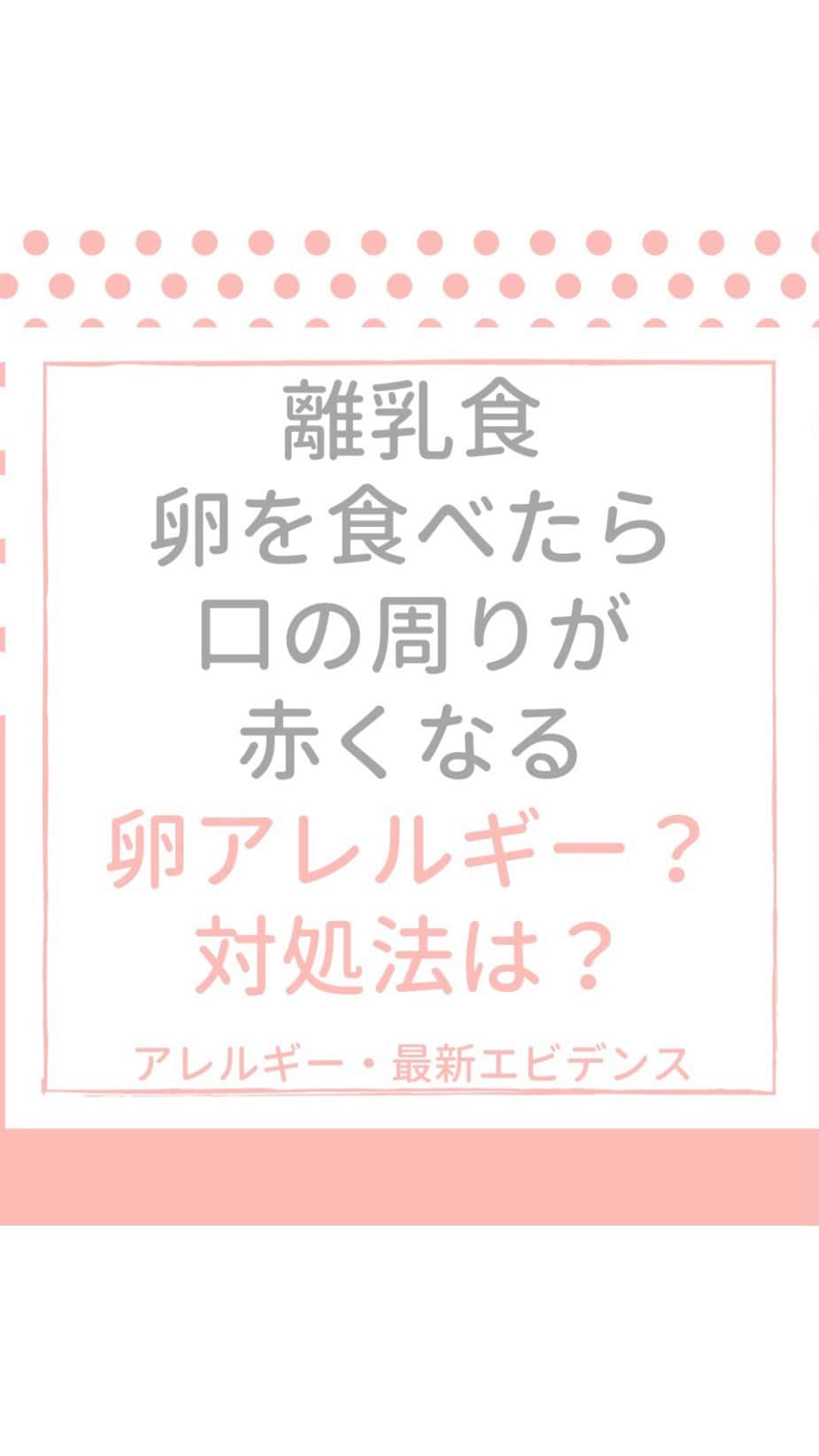 離乳食
卵を食べたら
口の周りが
赤くなる
卵アレルギー？
対処法は？

アレルギー・最新エビデンス